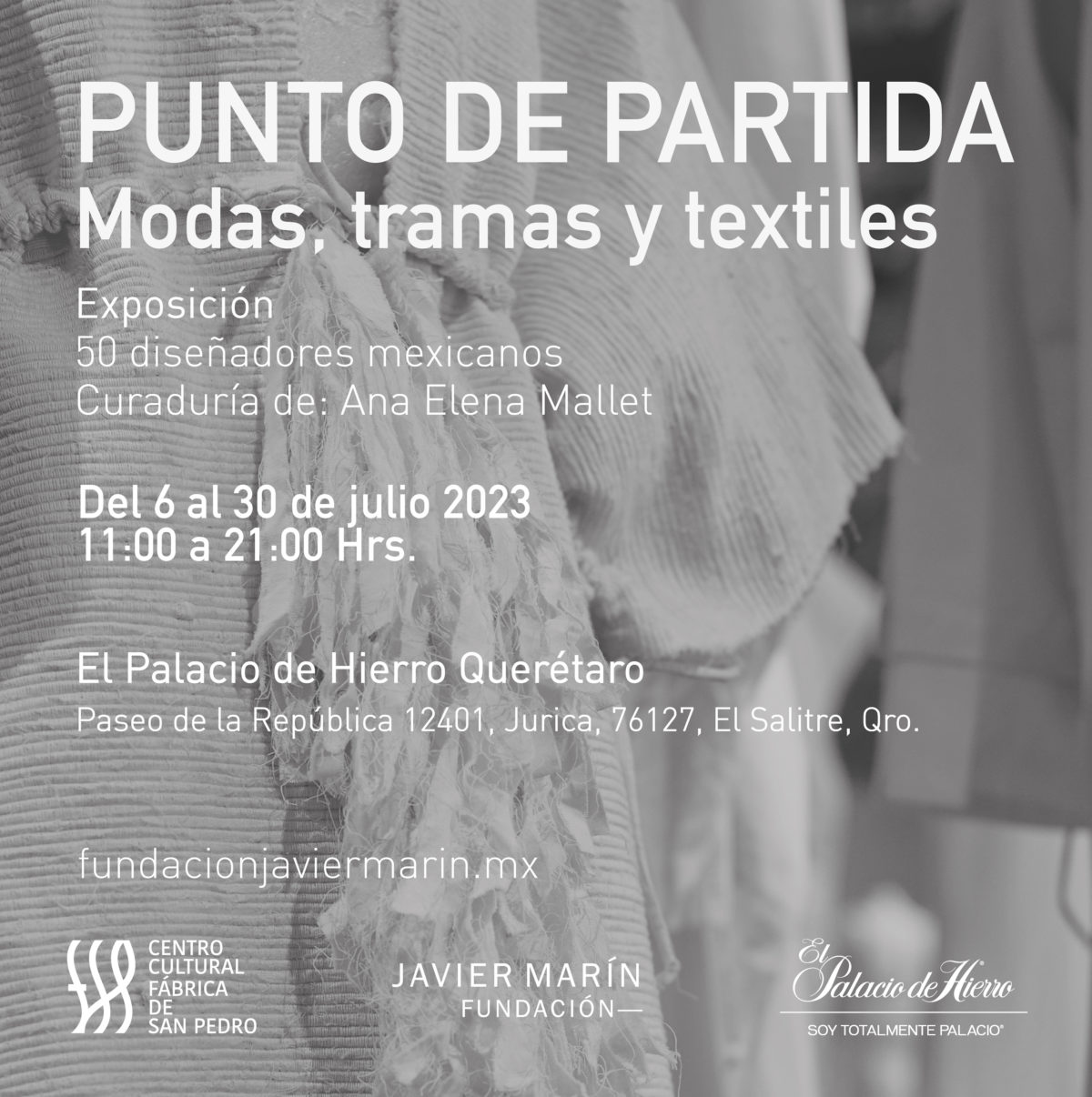 PUNTO DE PARTIDA
Modas, tramas y textiles

Exposición
50 diseñadores mexicanos
Curaduría de: Ana Elena Mallet

Del 6 al 30 de julio 2023
11:00 a 21:00 Hrs.

El Palacio de Hierro Querétaro
Paseo de la República 12401, Jurica, 76127, El Salitre, Qro.

fundacionjaviermarin.mx

CENTRO
CULTURAL
FÁBRICA
DE
SAN PEDRO

JAVIER MARÍN
FUNDACIÓN—

El Palacio de Hierro
SOY TOTALMENTE PALACIO®